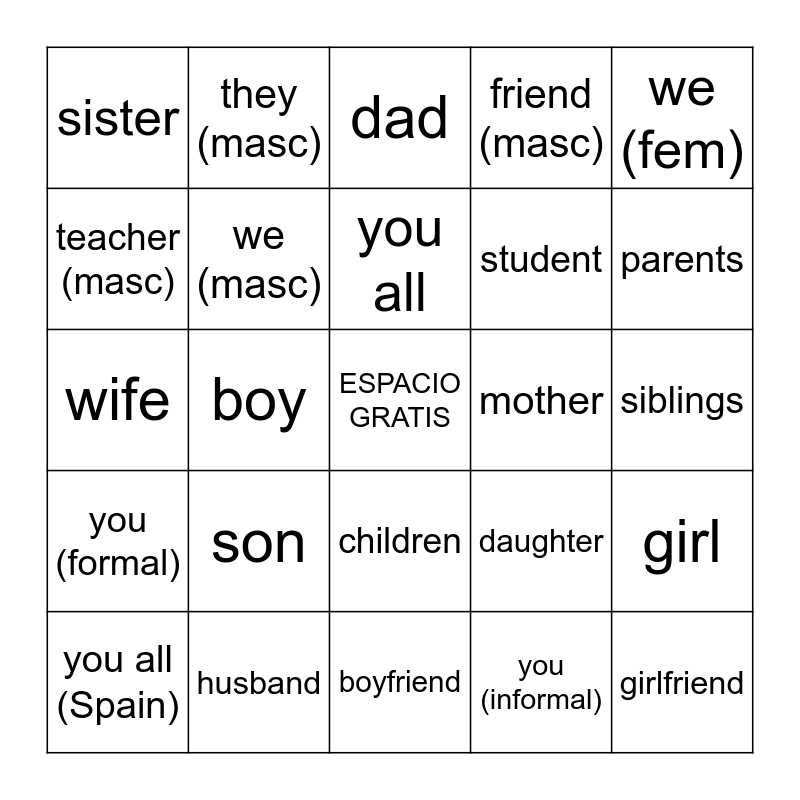 | sister | they (masc) | dad | friend (masc) | we (fem) |
|---|---|---|---|---|
| teacher (masc) | we (masc) | you all | student | parents |
| wife | boy | ESPACIO GRATIS | mother | siblings |
| you (formal) | son | children | daughter | girl |
| you all (Spain) | husband | boyfriend | you (informal) | girlfriend |